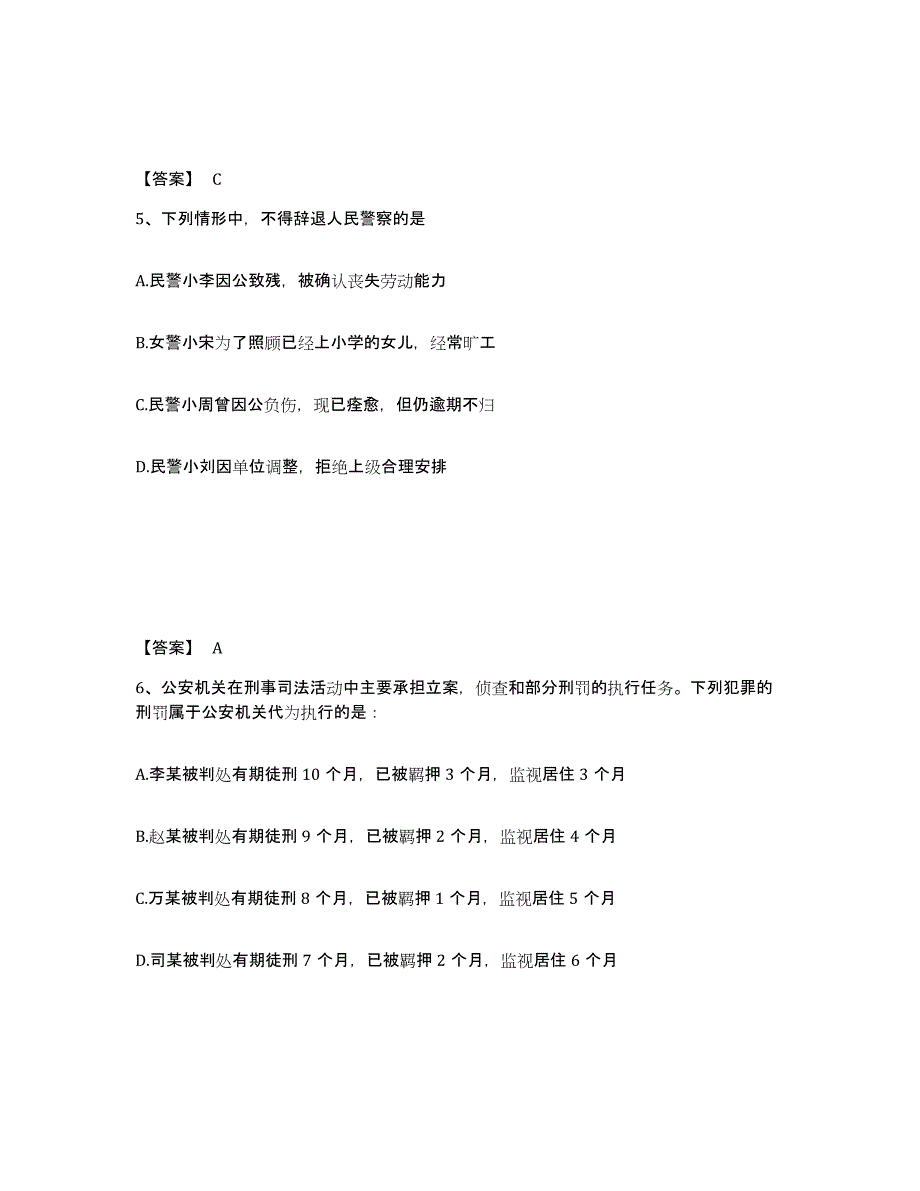 【答案】 C

5、下列情形中，不得辞退人民警察的是

A.民警小李因公致残，被确认丧失劳动能力

B.女警小宋为了照顾已经上小学的女儿，经常旷工

C.民警小周曾因公负伤，现已痊愈，但仍逾期不归

D.民警小刘因单位调整，拒绝上级合理安排

【答案】 A

6、公安机关在刑事司法活动中主要承担立案，侦查和部分刑罚的执行任务。下列犯罪的刑罚属于公安机关代为执行的是：

A.李某被判处有期徒刑 10 个月，已被羁押 3 个月，监视居住 3 个月

B.赵某被判处有期徒刑 9 个月，已被羁押 2 个月，监视居住 4 个月

C.万某被判处有期徒刑 8 个月，已被羁押 1 个月，监视居住 5 个月

D.司某被判处有期徒刑 7 个月，已被羁押 2 个月，监视居住 6 个月